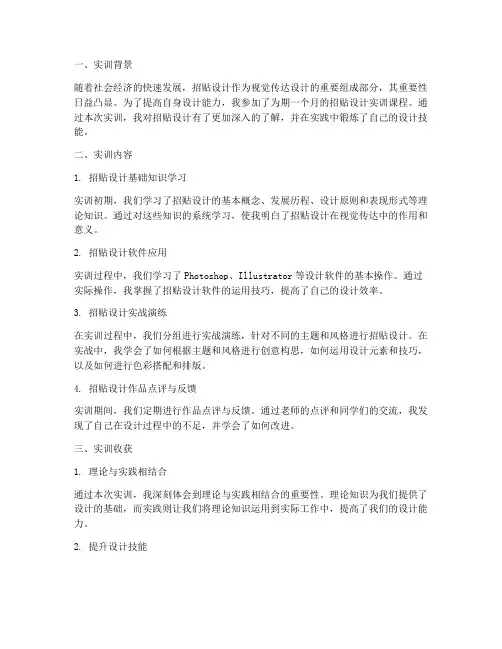 一、实训背景

随着社会经济的快速发展，招贴设计作为视觉传达设计的重要组成部分，其重要性日益凸显。为了提高自身设计能力，我参加了为期一个月的招贴设计实训课程。通过本次实训，我对招贴设计有了更加深入的了解，并在实践中锻炼了自己的设计技能。

二、实训内容

1. 招贴设计基础知识学习

实训初期，我们学习了招贴设计的基本概念、发展历程、设计原则和表现形式等理论知识。通过对这些知识的系统学习，使我明白了招贴设计在视觉传达中的作用和意义。

2. 招贴设计软件应用

实训过程中，我们学习了 Photoshop、Illustrator 等设计软件的基本操作。通过实际操作，我掌握了招贴设计软件的运用技巧，提高了自己的设计效率。

3. 招贴设计实战演练

在实训过程中，我们分组进行实战演练，针对不同的主题和风格进行招贴设计。在实战中，我学会了如何根据主题和风格进行创意构思，如何运用设计元素和技巧，以及如何进行色彩搭配和排版。

4. 招贴设计作品点评与反馈

实训期间，我们定期进行作品点评与反馈。通过老师的点评和同学们的交流，我发现了自己在设计过程中的不足，并学会了如何改进。

三、实训收获

1. 理论与实践相结合

通过本次实训，我深刻体会到理论与实践相结合的重要性。理论知识为我们提供了设计的基础，而实践则让我们将理论知识运用到实际工作中，提高了我们的设计能力。

2. 提升设计技能